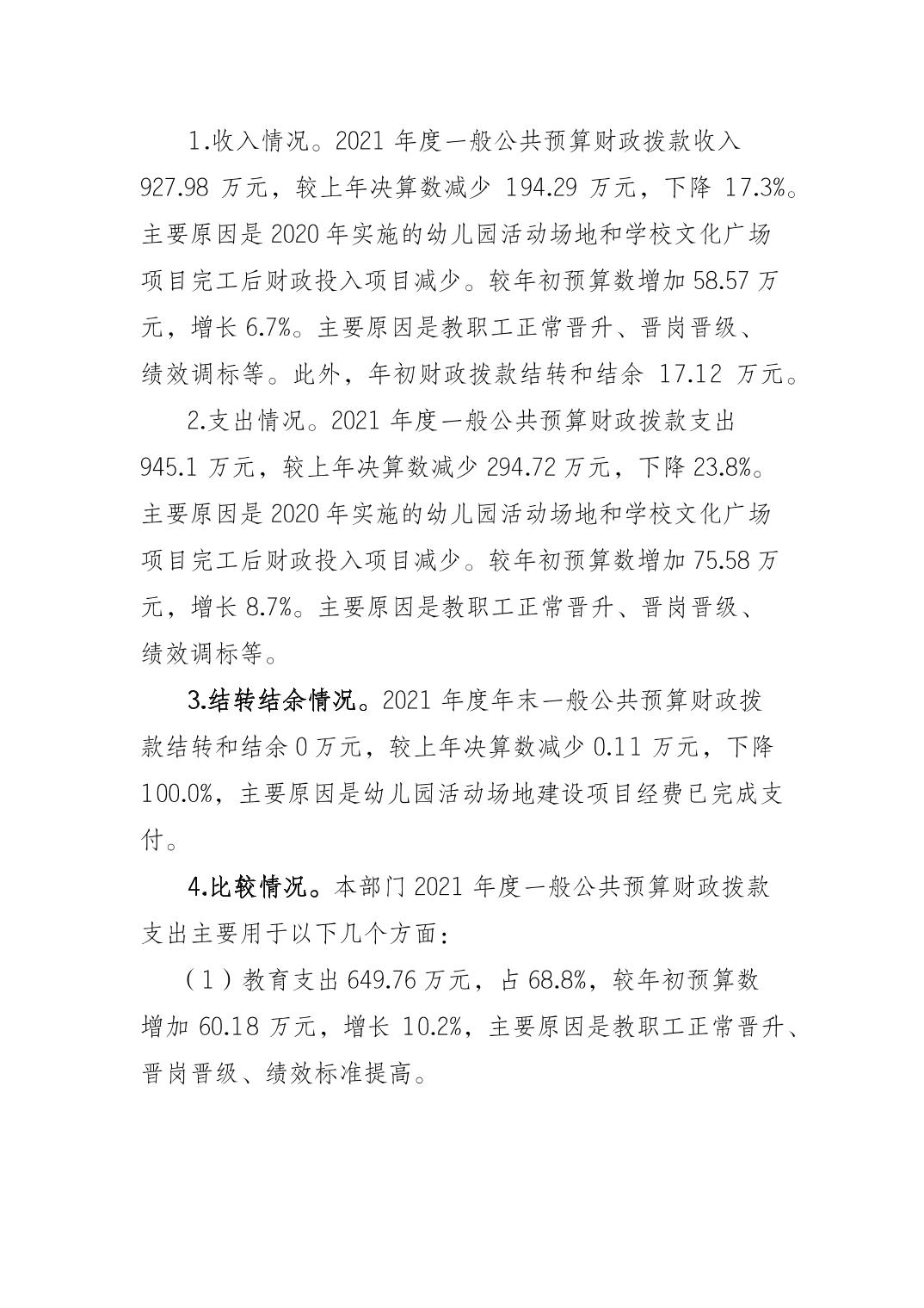 1.收入情况。2021 年度一般公共预算财政拨款收入 927.98 万元，较上年决算数减少 194.29 万元，下降 17.3%。主要原因是 2020 年实施的幼儿园活动场地和学校文化广场项目完工后财政投入项目减少。较年初预算数增加 58.57 万元，增长 6.7%。主要原因是教职工正常晋升、晋岗晋级、绩效调标等。此外，年初财政拨款结转和结余 17.12 万元。

2.支出情况。2021 年度一般公共预算财政拨款支出 945.1 万元，较上年决算数减少 294.72 万元，下降 23.8%。主要原因是 2020 年实施的幼儿园活动场地和学校文化广场项目完工后财政投入项目减少。较年初预算数增加 75.58 万元，增长 8.7%。主要原因是教职工正常晋升、晋岗晋级、绩效调标等。

3.结转结余情况。2021 年度年末一般公共预算财政拨款结转和结余 0 万元，较上年决算数减少 0.11 万元，下降 100.0%，主要原因是幼儿园活动场地建设项目经费已完成支付。

4.比较情况。本部门 2021 年度一般公共预算财政拨款支出主要用于以下几个方面：

（1）教育支出 649.76 万元，占 68.8%，较年初预算数增加 60.18 万元，增长 10.2%，主要原因是教职工正常晋升、晋岗晋级、绩效标准提高。